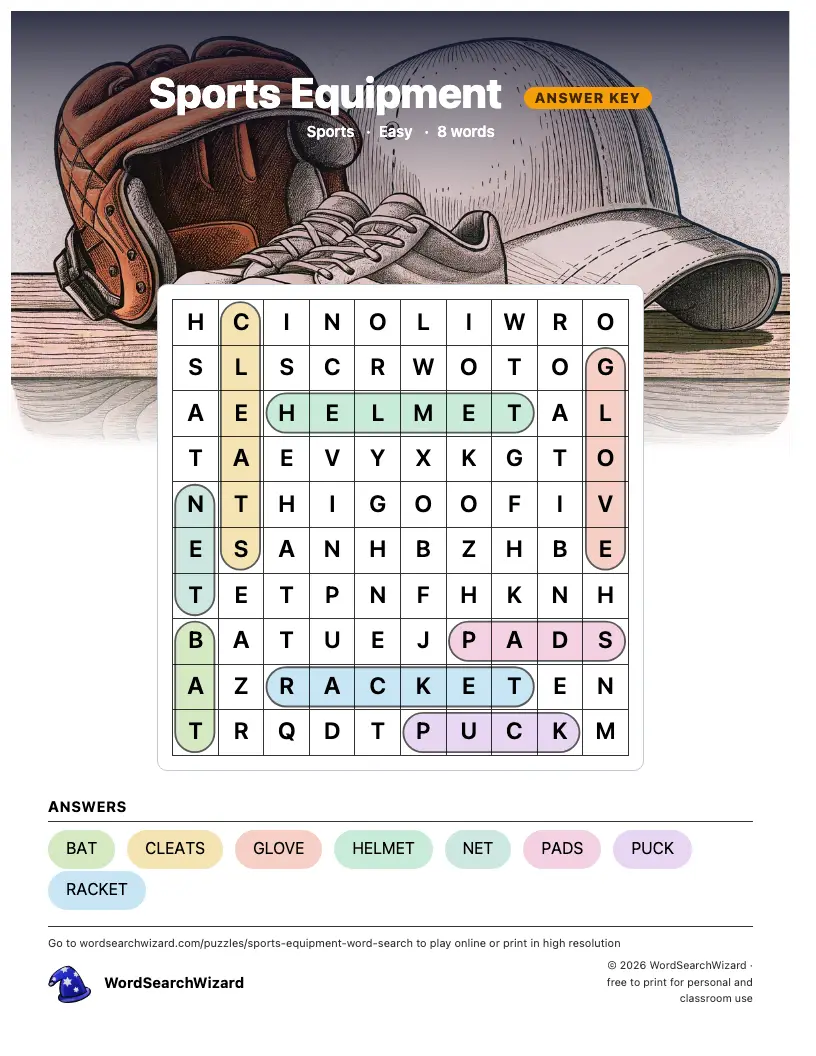 Sports Equipment ANSWER KEY

Sports · Easy · 8 words

| H | C | I | N | O | L | I | W | R | O |
|---|---|---|---|---|---|---|---|---|---|
| S | L | S | C | R | W | O | T | O | G |
| A | E | H | E | L | M | E | T | A | L |
| T | A | E | V | Y | X | K | G | T | O |
| N | T | H | I | G | O | O | F | I | V |
| E | S | A | N | H | B | Z | H | B | E |
| T | E | T | P | N | F | H | K | N | H |
| B | A | T | U | E | J | P | A | D | S |
| A | Z | R | A | C | K | E | T | E | N |
| T | R | Q | D | T | P | U | C | K | M |

ANSWERS

BAT CLEATS GLOVE HELMET NET PADS PUCK RACKET

Go to wordsearchwizard.com/puzzles/sports-equipment-word-search to play online or print in high resolution

WordSearchWizard

© 2026 WordSearchWizard · free to print for personal and classroom use